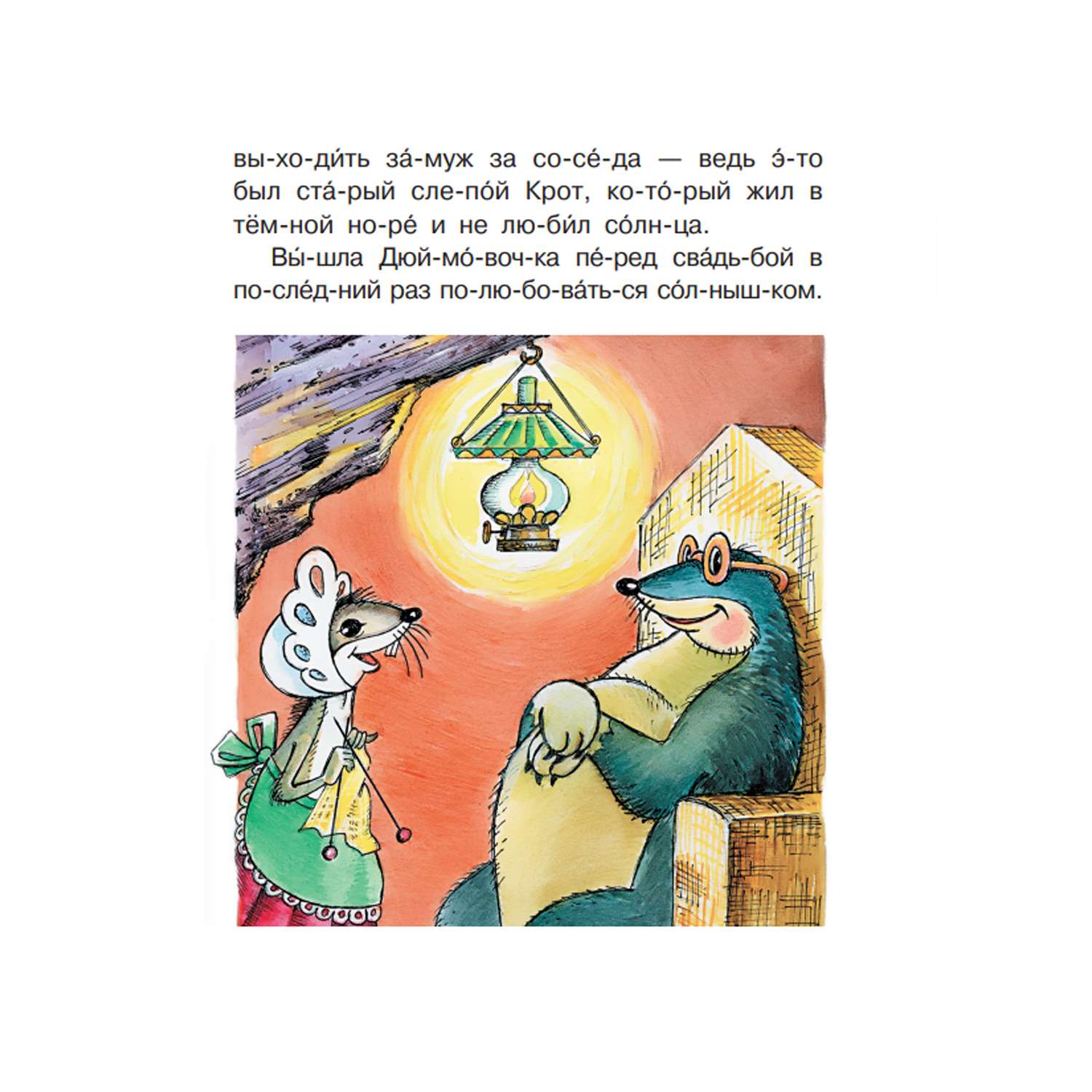 вы-хо-ди́ть за́-муж за со-се́-да — ведь э́-то был ста́-рый сле-по́й Крот, ко-то́-рый жил в тём-ной но-ре́ и не лю-би́л со́лн-ца.

Вы́-шла Дюй-мо́-воч-ка пе́-ред сва́дь-бой в по-сле́д-ний раз по-лю-бо-ва́ть-ся со́л-ныш-ком.